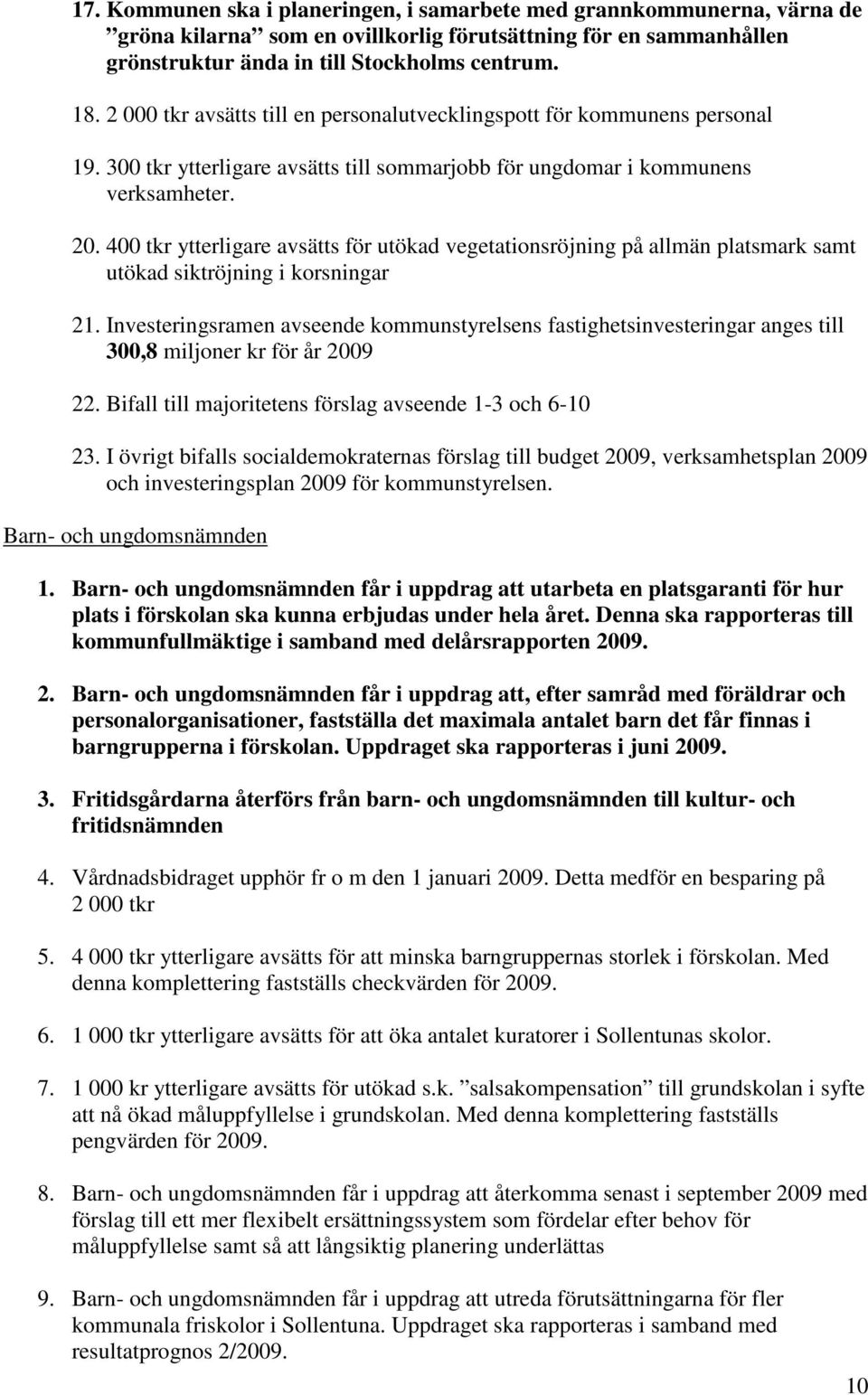 17. Kommunen ska i planeringen, i samarbete med grannkommunerna, värna de ”gröna kilarna” som en ovillkorlig förutsättning för en sammanhållen grönstruktur ända in till Stockholms centrum.

18. 2 000 tkr avsätts till en personalutvecklingspott för kommunens personal

19. 300 tkr ytterligare avsätts till sommarjobb för ungdomar i kommunens verksamheter.

20. 400 tkr ytterligare avsätts för utökad vegetationsröjning på allmän platsmark samt utökad siktröjning i korsningar

21. Investeringsramen avseende kommunstyrelsens fastighetsinvesteringar anges till 300,8 miljoner kr för år 2009

22. Bifall till majoritetens förslag avseende 1-3 och 6-10

23. I övrigt bifalls socialdemokraternas förslag till budget 2009, verksamhetsplan 2009 och investeringsplan 2009 för kommunstyrelsen.

Barn- och ungdomsnämnden

1. Barn- och ungdomsnämnden får i uppdrag att utarbeta en platsgaranti för hur plats i förskolan ska kunna erbjudas under hela året. Denna ska rapporteras till kommunfullmäktige i samband med delårsrapporten 2009.

2. Barn- och ungdomsnämnden får i uppdrag att, efter samråd med föräldrar och personalorganisationer, fastställa det maximala antalet barn det får finnas i barngrupperna i förskolan. Uppdraget ska rapporteras i juni 2009.

3. Fritidsgårdarna återförs från barn- och ungdomsnämnden till kultur- och fritidsnämnden

4. Vårdnadsbidraget upphör fr o m den 1 januari 2009. Detta medför en besparing på 2 000 tkr

5. 4 000 tkr ytterligare avsätts för att minska barngruppernas storlek i förskolan. Med denna komplettering fastställs checkvärden för 2009.

6. 1 000 tkr ytterligare avsätts för att öka antalet kuratorer i Sollentunas skolor.

7. 1 000 kr ytterligare avsätts för utökad s.k. ”salsakompensation” till grundskolan i syfte att nå ökad måluppfyllelse i grundskolan. Med denna komplettering fastställs pengvärden för 2009.

8. Barn- och ungdomsnämnden får i uppdrag att återkomma senast i september 2009 med förslag till ett mer flexibelt ersättningssystem som fördelar efter behov för måluppfyllelse samt så att långsiktig planering underlättas

9. Barn- och ungdomsnämnden får i uppdrag att utreda förutsättningarna för fler kommunala friskolor i Sollentuna. Uppdraget ska rapporteras i samband med resultatprognos 2/2009.

10